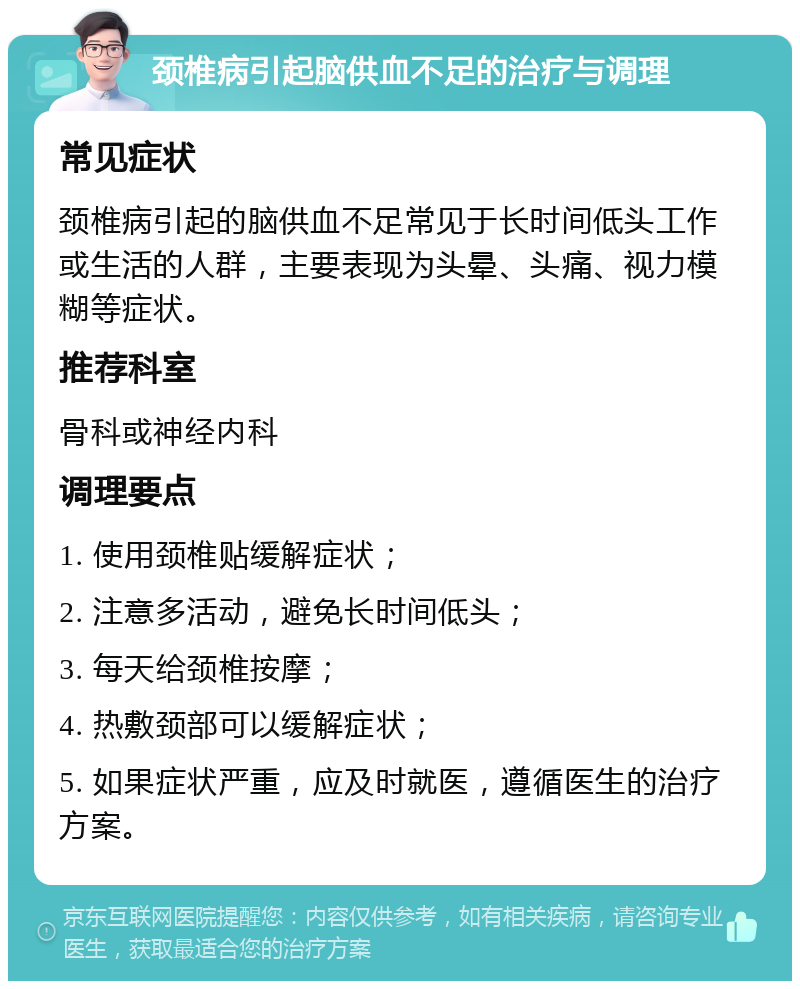 颈椎病引起脑供血不足的治疗与调理

常见症状

颈椎病引起的脑供血不足常见于长时间低头工作或生活的人群，主要表现为头晕、头痛、视力模糊等症状。

推荐科室

骨科或神经内科

调理要点

1. 使用颈椎贴缓解症状；

2. 注意多活动，避免长时间低头；

3. 每天给颈椎按摩；

4. 热敷颈部可以缓解症状；

5. 如果症状严重，应及时就医，遵循医生的治疗方案。

京东互联网医院提醒您：内容仅供参考，如有相关疾病，请咨询专业医生，获取最适合您的治疗方案